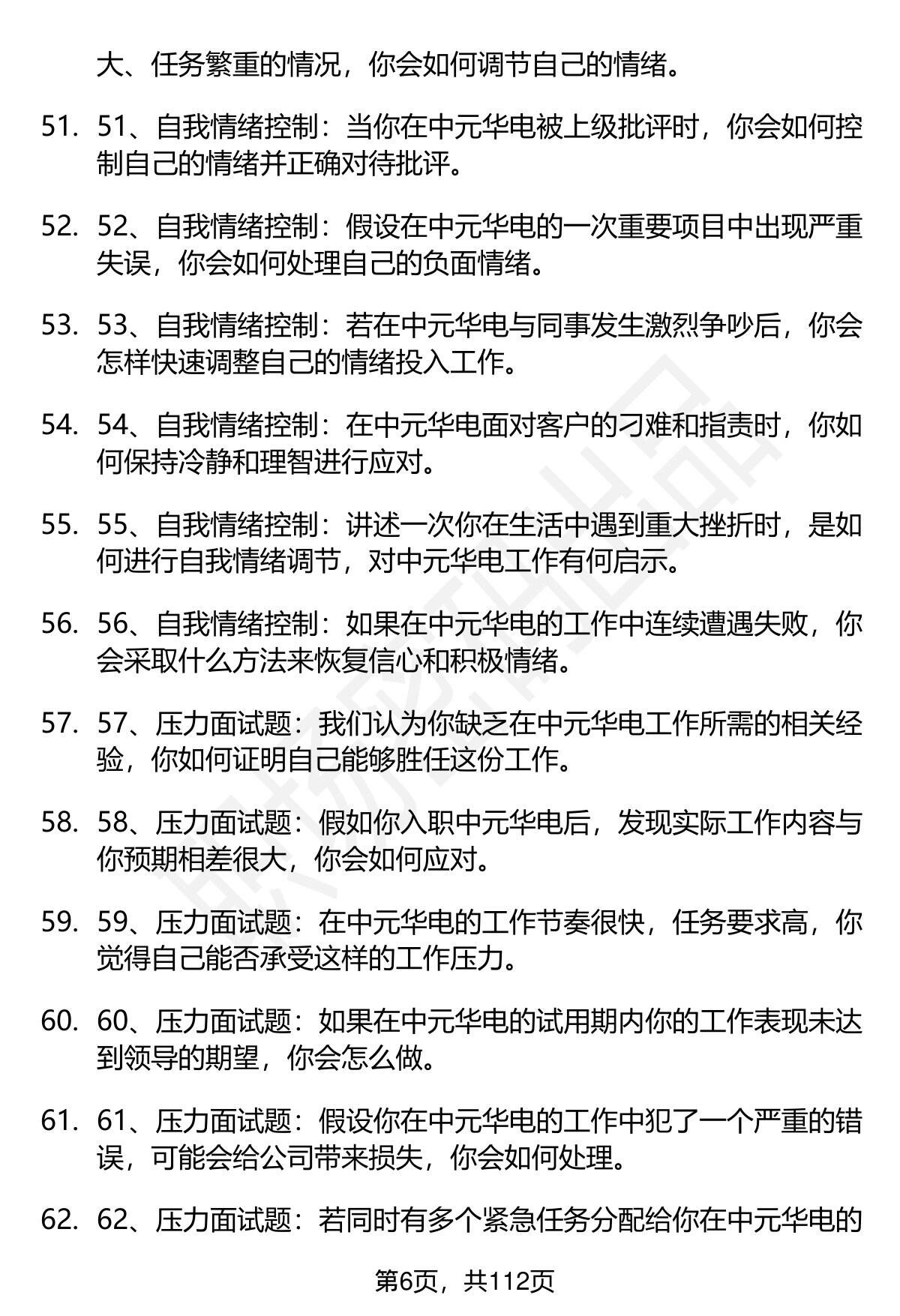 大、任务繁重的情况，你会如何调节自己的情绪。

51. 51、自我情绪控制：当你在中元华电被上级批评时，你会如何控制自己的情绪并正确对待批评。

52. 52、自我情绪控制：假设在中元华电的一次重要项目中出现严重失误，你会如何处理自己的负面情绪。

53. 53、自我情绪控制：若在中元华电与同事发生激烈争吵后，你会怎样快速调整自己的情绪投入工作。

54. 54、自我情绪控制：在中元华电面对客户的刁难和指责时，你如何保持冷静和理智进行应对。

55. 55、自我情绪控制：讲述一次你在生活中遇到重大挫折时，是如何进行自我情绪调节，对中元华电工作有何启示。

56. 56、自我情绪控制：如果在中元华电的工作中连续遭遇失败，你会采取什么方法来恢复信心和积极情绪。

57. 57、压力面试题：我们认为你缺乏在中元华电工作所需的相关经验，你如何证明自己能够胜任这份工作。

58. 58、压力面试题：假如你入职中元华电后，发现实际工作内容与你预期相差很大，你会如何应对。

59. 59、压力面试题：在中元华电的工作节奏很快，任务要求高，你觉得自己能否承受这样的工作压力。

60. 60、压力面试题：如果在中元华电的试用期内你的工作表现未达到领导的期望，你会怎么做。

61. 61、压力面试题：假设你在中元华电的工作中犯了一个严重的错误，可能会给公司带来损失，你会如何处理。

62. 62、压力面试题：若同时有多个紧急任务分配给你在中元华电的

第6页，共112页